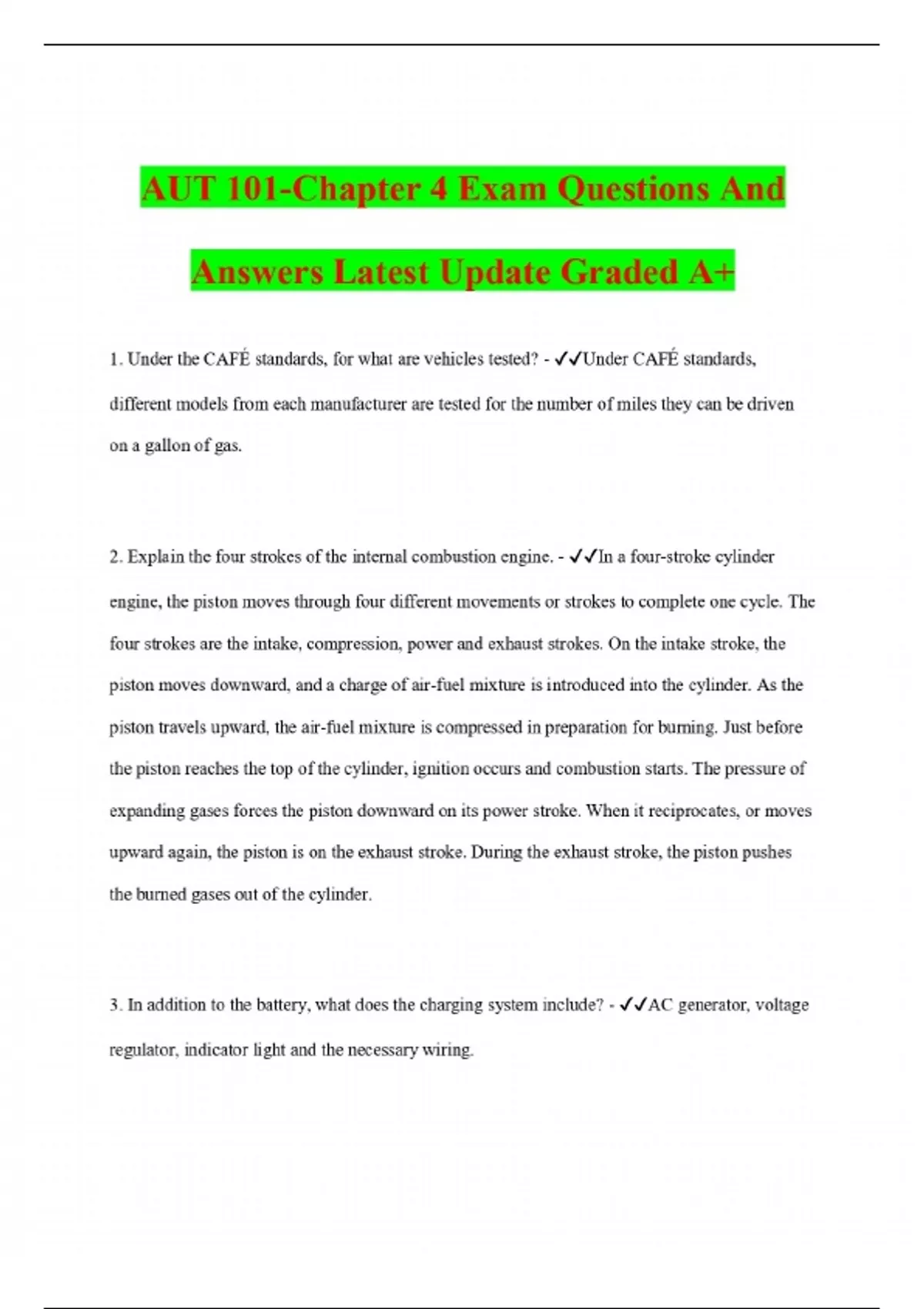 AUT 101-Chapter 4 Exam Questions And Answers Latest Update Graded A+

1. Under the CAFÉ standards, for what are vehicles tested? - ✓✓Under CAFÉ standards, different models from each manufacturer are tested for the number of miles they can be driven on a gallon of gas.

2. Explain the four strokes of the internal combustion engine. - ✓✓In a four-stroke cylinder engine, the piston moves through four different movements or strokes to complete one cycle. The four strokes are the intake, compression, power and exhaust strokes. On the intake stroke, the piston moves downward, and a charge of air-fuel mixture is introduced into the cylinder. As the piston travels upward, the air-fuel mixture is compressed in preparation for burning. Just before the piston reaches the top of the cylinder, ignition occurs and combustion starts. The pressure of expanding gases forces the piston downward on its power stroke. When it reciprocates, or moves upward again, the piston is on the exhaust stroke. During the exhaust stroke, the piston pushes the burned gases out of the cylinder.

3. In addition to the battery, what does the charging system include? - ✓✓AC generator, voltage regulator, indicator light and the necessary wiring.